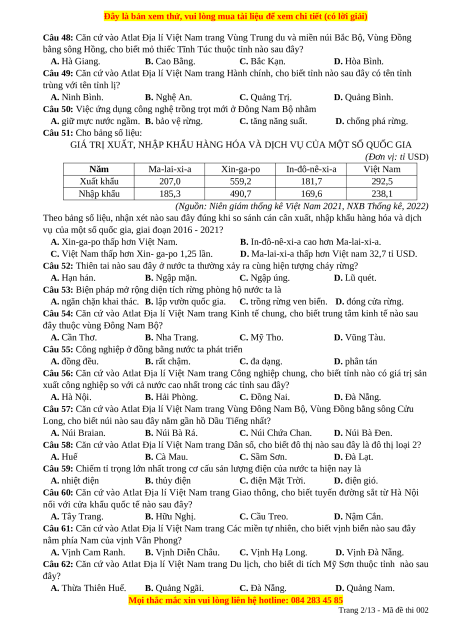 Đây là bản xem thử, vui lòng mua tài liệu để xem chi tiết (có lời giải)

Câu 48: Căn cứ vào Atlat Địa lí Việt Nam trang Vùng Trung du và miền núi Bắc Bộ, Vùng Đồng bằng sông Hồng, cho biết mỏ thiếc Tĩnh Túc thuộc tỉnh nào sau đây?
A. Hà Giang. B. Cao Bằng. C. Bắc Kạn. D. Hòa Bình.

Câu 49: Căn cứ vào Atlat Địa lí Việt Nam trang Hành chính, cho biết tỉnh nào sau đây có tên tỉnh trùng với tên tỉnh lị?
A. Ninh Bình. B. Nghệ An. C. Quảng Trị. D. Quảng Bình.

Câu 50: Việc ứng dụng công nghệ trồng trọt mới ở Đông Nam Bộ nhằm
A. giữ mực nước ngầm. B. bảo vệ rừng. C. tăng năng suất. D. chống phá rừng.

Câu 51: Cho bảng số liệu:
GIÁ TRỊ XUẤT, NHẬP KHẨU HÀNG HÓA VÀ DỊCH VỤ CỦA MỘT SỐ QUỐC GIA
(Đơn vị: tỉ USD)

| Năm | Ma-lai-xi-a | Xin-ga-po | In-đô-nê-xi-a | Việt Nam |
|---|---|---|---|---|
| Xuất khẩu | 207,0 | 559,2 | 181,7 | 292,5 |
| Nhập khẩu | 185,3 | 490,7 | 169,6 | 238,1 |

(Nguồn: Niên giám thống kê Việt Nam 2021, NXB Thống kê, 2022)
Theo bảng số liệu, nhận xét nào sau đây đúng khi so sánh cán cân xuất, nhập khẩu hàng hóa và dịch vụ của một số quốc gia, giai đoạn 2016 - 2021?
A. Xin-ga-po thấp hơn Việt Nam. B. In-đô-nê-xi-a cao hơn Ma-lai-xi-a.
C. Việt Nam thấp hơn Xin- ga-po 1,25 lần. D. Ma-lai-xi-a thấp hơn Việt nam 32,7 tỉ USD.

Câu 52: Thiên tai nào sau đây ở nước ta thường xảy ra cùng hiện tượng cháy rừng?
A. Hạn hán. B. Ngập mặn. C. Ngập úng. D. Lũ quét.

Câu 53: Biện pháp mở rộng diện tích rừng phòng hộ nước ta là
A. ngăn chặn khai thác. B. lập vườn quốc gia. C. trồng rừng ven biển. D. đóng cửa rừng.

Câu 54: Căn cứ vào Atlat Địa lí Việt Nam trang Kinh tế chung, cho biết trung tâm kinh tế nào sau đây thuộc vùng Đông Nam Bộ?
A. Cần Thơ. B. Nha Trang. C. Mỹ Tho. D. Vũng Tàu.

Câu 55: Công nghiệp ở đồng bằng nước ta phát triển
A. đồng đều. B. rất chậm. C. đa dạng. D. phân tán

Câu 56: Căn cứ vào Atlat Địa lí Việt Nam trang Công nghiệp chung, cho biết tỉnh nào có giá trị sản xuất công nghiệp so với cả nước cao nhất trong các tỉnh sau đây?
A. Hà Nội. B. Hải Phòng. C. Đồng Nai. D. Đà Nẵng.

Câu 57: Căn cứ vào Atlat Địa lí Việt Nam trang Vùng Đông Nam Bộ, Vùng Đồng bằng sông Cửu Long, cho biết núi nào sau đây nằm gần hồ Dầu Tiếng nhất?
A. Núi Braian. B. Núi Bà Rá. C. Núi Chứa Chan. D. Núi Bà Đen.

Câu 58: Căn cứ vào Atlat Địa lí Việt Nam trang Dân số, cho biết đô thị nào sau đây là đô thị loại 2?
A. Huế B. Cà Mau. C. Sầm Sơn. D. Đà Lạt.

Câu 59: Chiếm tỉ trọng lớn nhất trong cơ cấu sản lượng điện của nước ta hiện nay là
A. nhiệt điện B. thủy điện C. điện Mặt Trời. D. điện gió.

Câu 60: Căn cứ vào Atlat Địa lí Việt Nam trang Giao thông, cho biết tuyến đường sắt từ Hà Nội nối với cửa khẩu quốc tế nào sau đây?
A. Tây Trang. B. Hữu Nghị. C. Cầu Treo. D. Nậm Cắn.

Câu 61: Căn cứ vào Atlat Địa lí Việt Nam trang Các miền tự nhiên, cho biết vịnh biển nào sau đây nằm phía Nam của vịnh Vân Phong?
A. Vịnh Cam Ranh. B. Vịnh Diễn Châu. C. Vịnh Hạ Long. D. Vịnh Đà Nẵng.

Câu 62: Căn cứ vào Atlat Địa lí Việt Nam trang Du lịch, cho biết di tích Mỹ Sơn thuộc tỉnh nào sau đây?
A. Thừa Thiên Huế. B. Quảng Ngãi. C. Đà Nẵng. D. Quảng Nam.

Mọi thắc mắc xin vui lòng liên hệ hotline: 084 283 45 85
Trang 2/13 - Mã đề thi 002